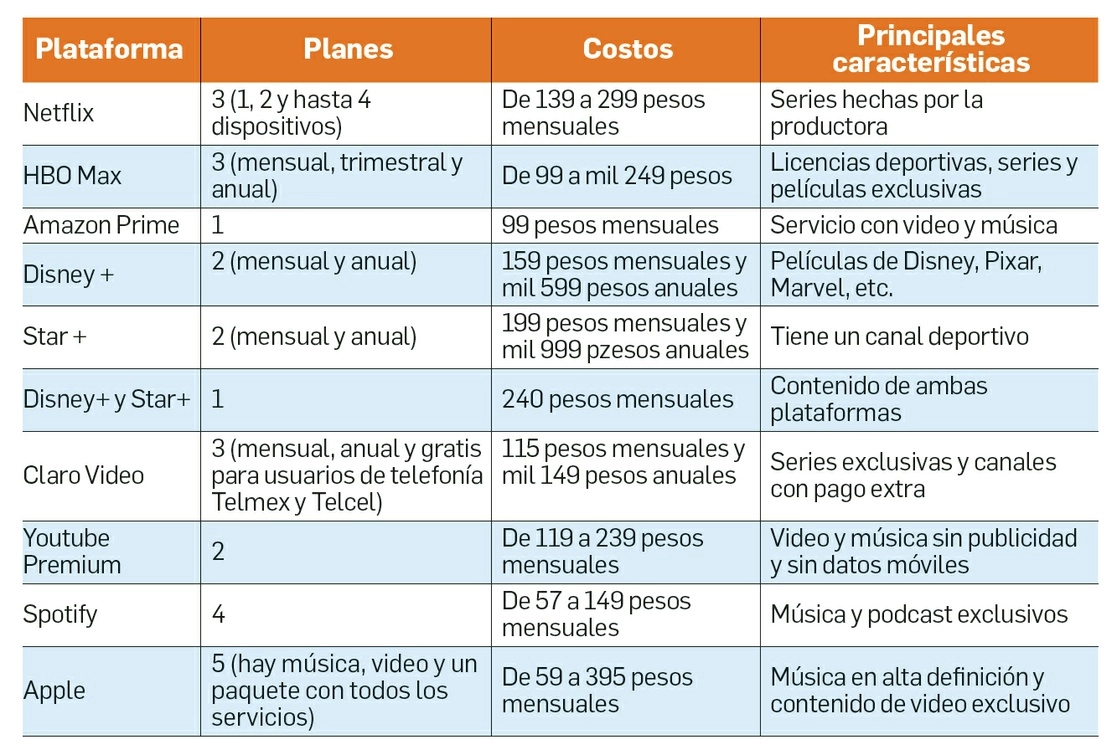 | Plataforma | Planes | Costos | Principales características |
|---|---|---|---|
| Netflix | 3 (1, 2 y hasta 4 dispositivos) | De 139 a 299 pesos mensuales | Series hechas por la productora |
| HBO Max | 3 (mensual, trimestral y anual) | De 99 a mil 249 pesos | Licencias deportivas, series y películas exclusivas |
| Amazon Prime | 1 | 99 pesos mensuales | Servicio con video y música |
| Disney + | 2 (mensual y anual) | 159 pesos mensuales y mil 599 pesos anuales | Películas de Disney, Pixar, Marvel, etc. |
| Star + | 2 (mensual y anual) | 199 pesos mensuales y mil 999 pzesos anuales | Tiene un canal deportivo |
| Disney+ y Star+ | 1 | 240 pesos mensuales | Contenido de ambas plataformas |
| Claro Video | 3 (mensual, anual y gratis para usuarios de telefonía Telmex y Telcel) | 115 pesos mensuales y mil 149 pesos anuales | Series exclusivas y canales con pago extra |
| Youtube Premium | 2 | De 119 a 239 pesos mensuales | Video y música sin publicidad y sin datos móviles |
| Spotify | 4 | De 57 a 149 pesos mensuales | Música y podcast exclusivos |
| Apple | 5 (hay música, video y un paquete con todos los servicios) | De 59 a 395 pesos mensuales | Música en alta definición y contenido de video exclusivo |